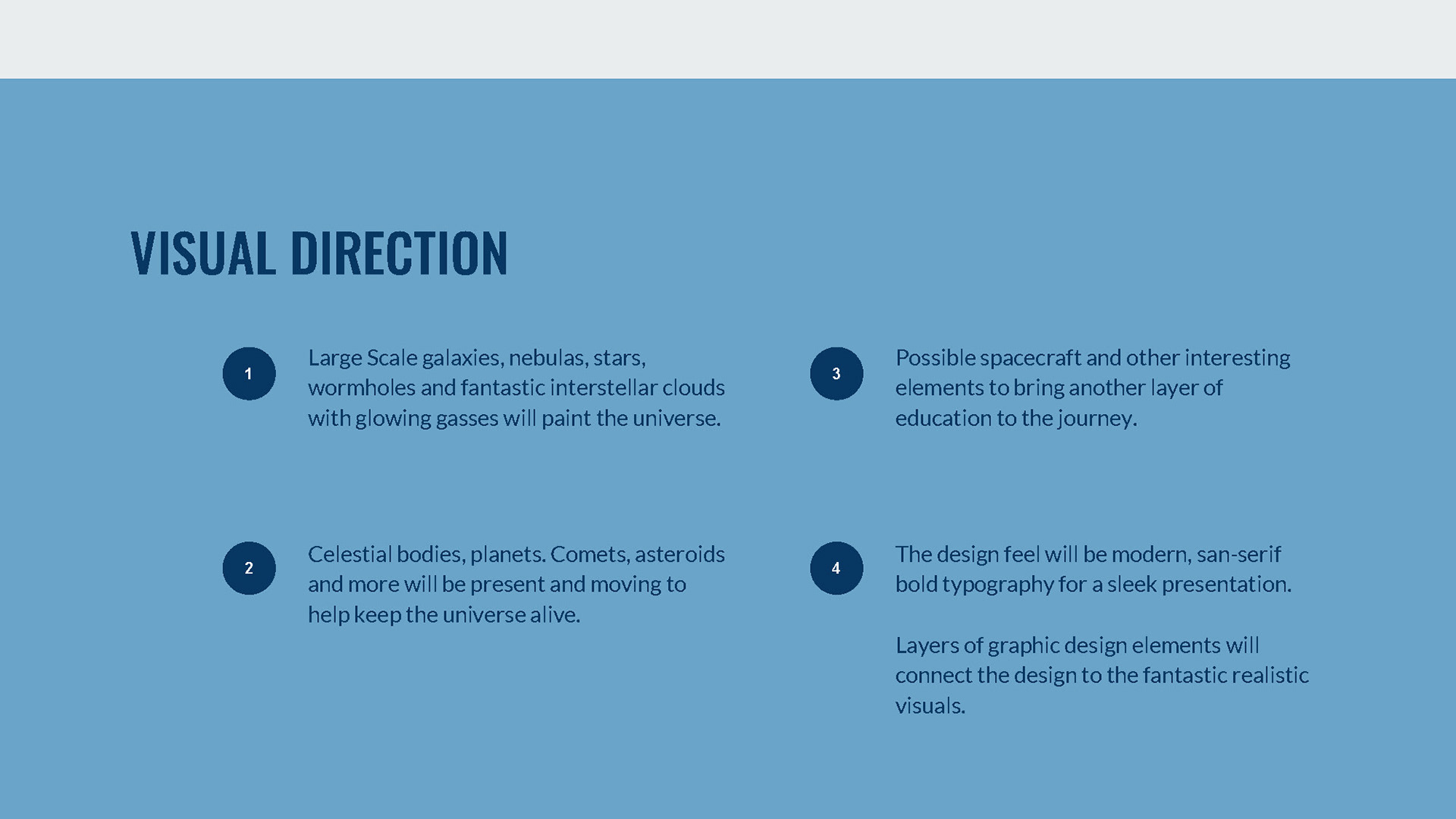 VISUAL DIRECTION

1

Large Scale galaxies, nebulas, stars, wormholes and fantastic interstellar clouds with glowing gasses will paint the universe.

2

Celestial bodies, planets. Comets, asteroids and more will be present and moving to help keep the universe alive.

3

Possible spacecraft and other interesting elements to bring another layer of education to the journey.

4

The design feel will be modern, san-serif bold typography for a sleek presentation.

Layers of graphic design elements will connect the design to the fantastic realistic visuals.